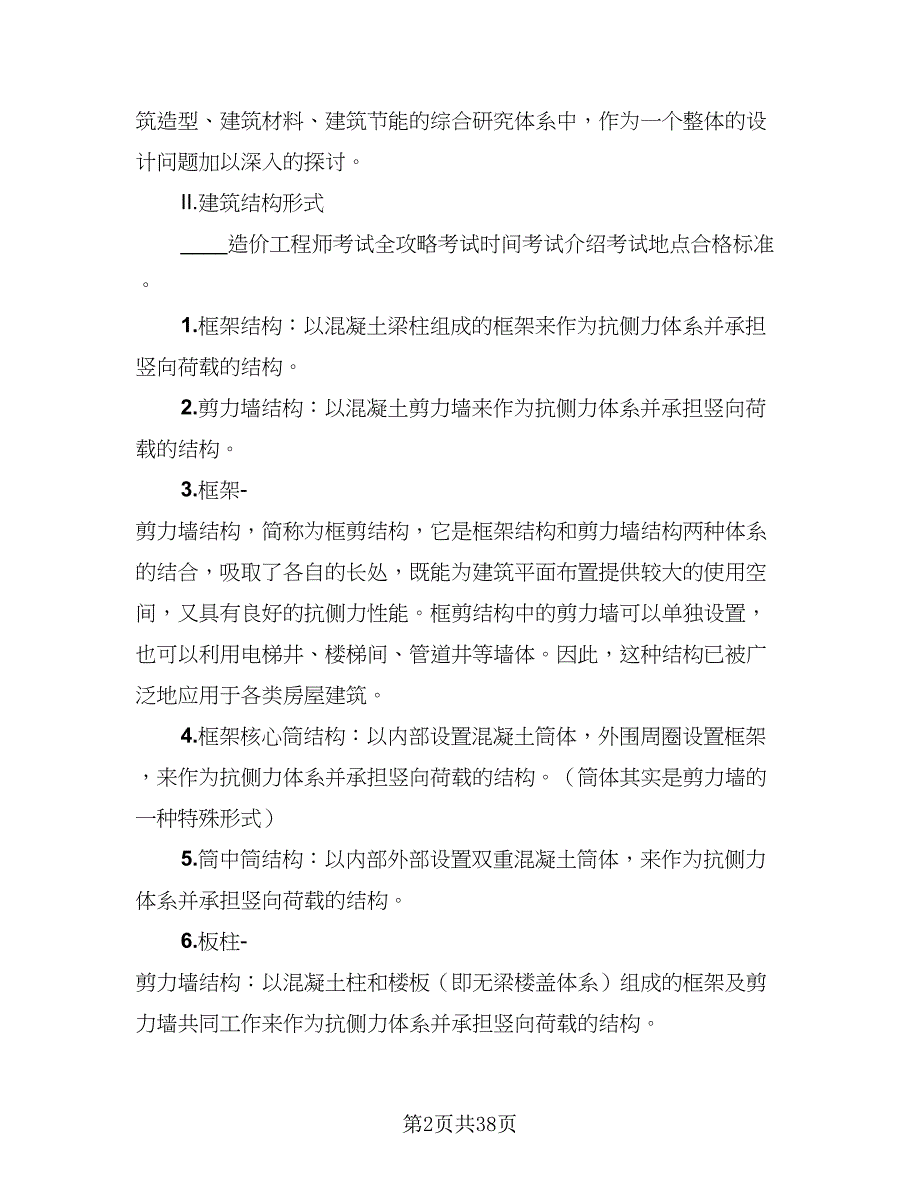 筑造型、建筑材料、建筑节能的综合研究体系中，作为一个整体的设计问题加以深入的探讨。

Ⅱ.建筑结构形式

____造价工程师考试全攻略考试时间考试介绍考试地点合格标准。

1.框架结构：以混凝土梁柱组成的框架来作为抗侧力体系并承担竖向荷载的结构。

2.剪力墙结构：以混凝土剪力墙来作为抗侧力体系并承担竖向荷载的结构。

3.框架-剪力墙结构，简称为框剪结构，它是框架结构和剪力墙结构两种体系的结合，吸取了各自的长处，既能为建筑平面布置提供较大的使用空间，又具有良好的抗侧力性能。框剪结构中的剪力墙可以单独设置，也可以利用电梯井、楼梯间、管道井等墙体。因此，这种结构已被广泛地应用于各类房屋建筑。

4.框架核心筒结构：以内部设置混凝土筒体，外围周圈设置框架，来作为抗侧力体系并承担竖向荷载的结构。（筒体其实是剪力墙的一种特殊形式）

5.筒中筒结构：以内部外部设置双重混凝土筒体，来作为抗侧力体系并承担竖向荷载的结构。

6.板柱-剪力墙结构：以混凝土柱和楼板（即无梁楼盖体系）组成的框架及剪力墙共同工作来作为抗侧力体系并承担竖向荷载的结构。

第2页共38页